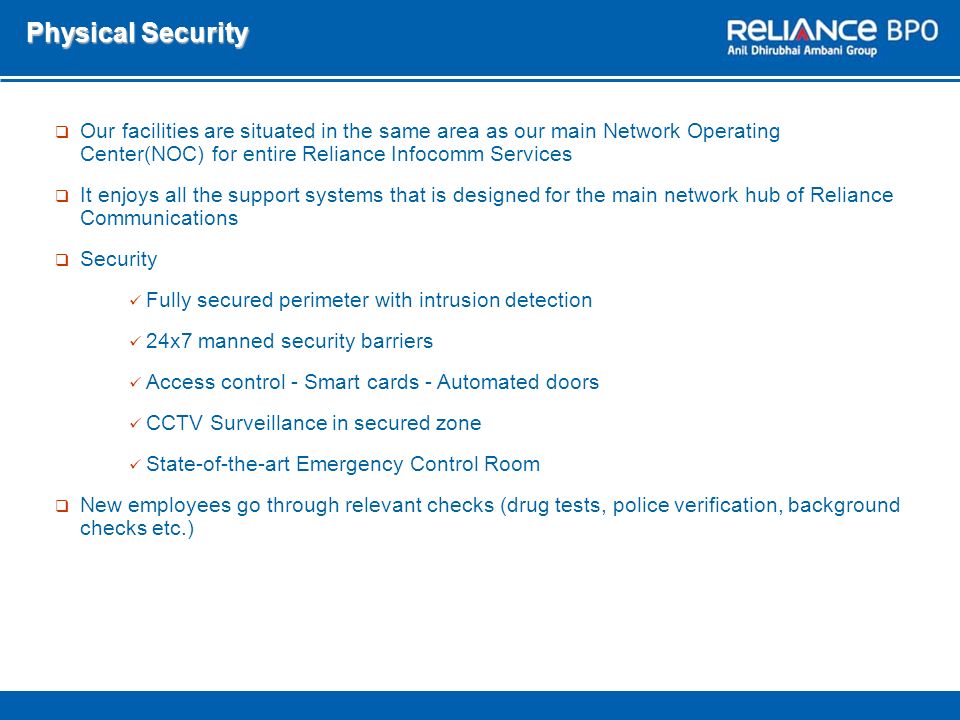 Physical Security

RELIANCE BPO
Anil Dhirubhai Ambani Group

❑ Our facilities are situated in the same area as our main Network Operating Center(NOC) for entire Reliance Infocomm Services

❑ It enjoys all the support systems that is designed for the main network hub of Reliance Communications

❑ Security

✓ Fully secured perimeter with intrusion detection

✓ 24x7 manned security barriers

✓ Access control - Smart cards - Automated doors

✓ CCTV Surveillance in secured zone

✓ State-of-the-art Emergency Control Room

❑ New employees go through relevant checks (drug tests, police verification, background checks etc.)